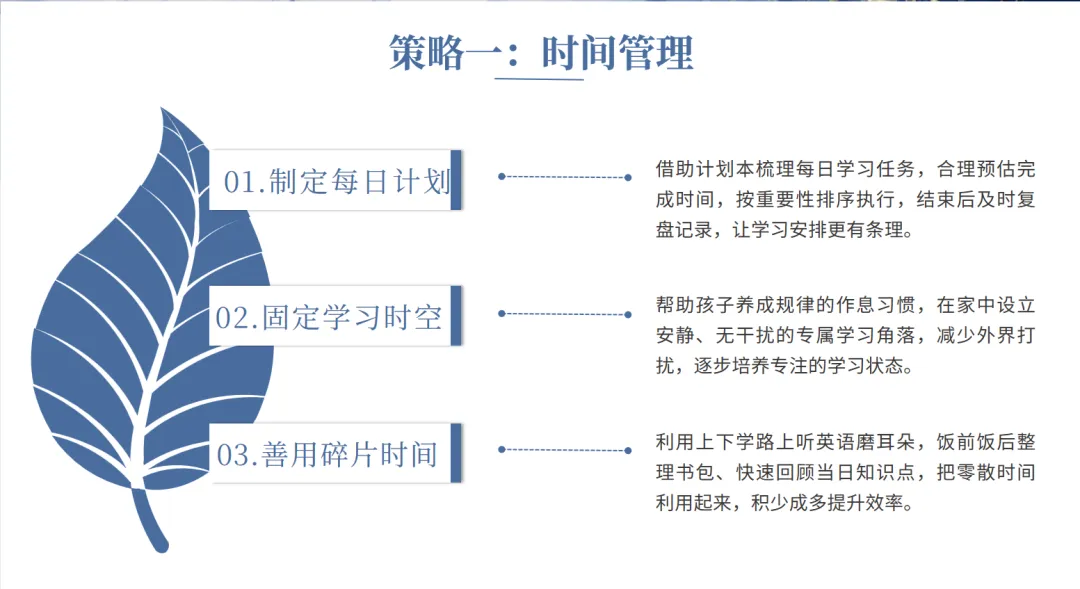 策略一：时间管理

01.制定每日计划

借助计划本梳理每日学习任务，合理预估完成时间，按重要性排序执行，结束后及时复盘记录，让学习安排更有条理。

02.固定学习时空

帮助孩子养成规律的作息习惯，在家中设立安静、无干扰的专属学习角落，减少外界打扰，逐步培养专注的学习状态。

03.善用碎片时间

利用上下学路上听英语磨耳朵，饭前饭后整理书包、快速回顾当日知识点，把零散时间利用起来，积少成多提升效率。